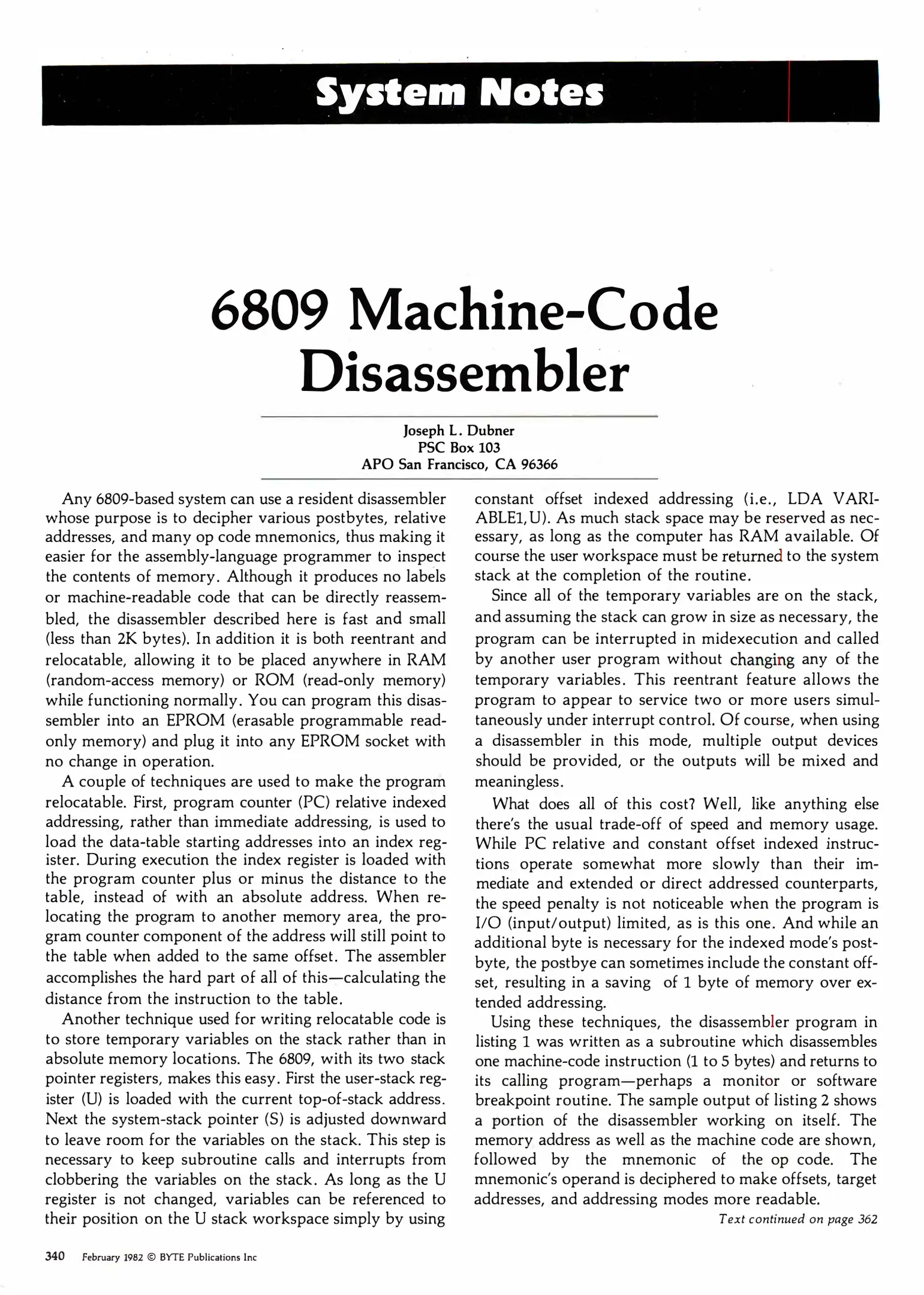 System Notes

6809 Machine-Code Disassembler

Joseph L. Dubner
PSC Box 103
APO San Francisco, CA 96366

Any 6809-based system can use a resident disassembler whose purpose is to decipher various postbytes, relative addresses, and many op code mnemonics, thus making it easier for the assembly-language programmer to inspect the contents of memory. Although it produces no labels or machine-readable code that can be directly reassembled, the disassembler described here is fast and small (less than 2K bytes). In addition it is both reentrant and relocatable, allowing it to be placed anywhere in RAM (random-access memory) or ROM (read-only memory) while functioning normally. You can program this disassembler into an EPROM (erasable programmable read-only memory) and plug it into any EPROM socket with no change in operation.

A couple of techniques are used to make the program relocatable. First, program counter (PC) relative indexed addressing, rather than immediate addressing, is used to load the data-table starting addresses into an index register. During execution the index register is loaded with the program counter plus or minus the distance to the table, instead of with an absolute address. When relocating the program to another memory area, the program counter component of the address will still point to the table when added to the same offset. The assembler accomplishes the hard part of all of this—calculating the distance from the instruction to the table.

Another technique used for writing relocatable code is to store temporary variables on the stack rather than in absolute memory locations. The 6809, with its two stack pointer registers, makes this easy. First the user-stack register (U) is loaded with the current top-of-stack address. Next the system-stack pointer (S) is adjusted downward to leave room for the variables on the stack. This step is necessary to keep subroutine calls and interrupts from clobbering the variables on the stack. As long as the U register is not changed, variables can be referenced to their position on the U stack workspace simply by using constant offset indexed addressing (i.e., LDA VARIABLE1,U). As much stack space may be reserved as necessary, as long as the computer has RAM available. Of course the user workspace must be returned to the system stack at the completion of the routine.

Since all of the temporary variables are on the stack, and assuming the stack can grow in size as necessary, the program can be interrupted in midexecution and called by another user program without changing any of the temporary variables. This reentrant feature allows the program to appear to service two or more users simultaneously under interrupt control. Of course, when using a disassembler in this mode, multiple output devices should be provided, or the outputs will be mixed and meaningless.

What does all of this cost? Well, like anything else there's the usual trade-off of speed and memory usage. While PC relative and constant offset indexed instructions operate somewhat more slowly than their immediate and extended or direct addressed counterparts, the speed penalty is not noticeable when the program is I/O (input/output) limited, as is this one. And while an additional byte is necessary for the indexed mode's postbyte, the postbye can sometimes include the constant offset, resulting in a saving of 1 byte of memory over extended addressing.

Using these techniques, the disassembler program in listing 1 was written as a subroutine which disassembles one machine-code instruction (1 to 5 bytes) and returns to its calling program—perhaps a monitor or software breakpoint routine. The sample output of listing 2 shows a portion of the disassembler working on itself. The memory address as well as the machine code are shown, followed by the mnemonic of the op code. The mnemonic's operand is deciphered to make offsets, target addresses, and addressing modes more readable.

Text continued on page 362

340 February 1982 © BYTE Publications Inc